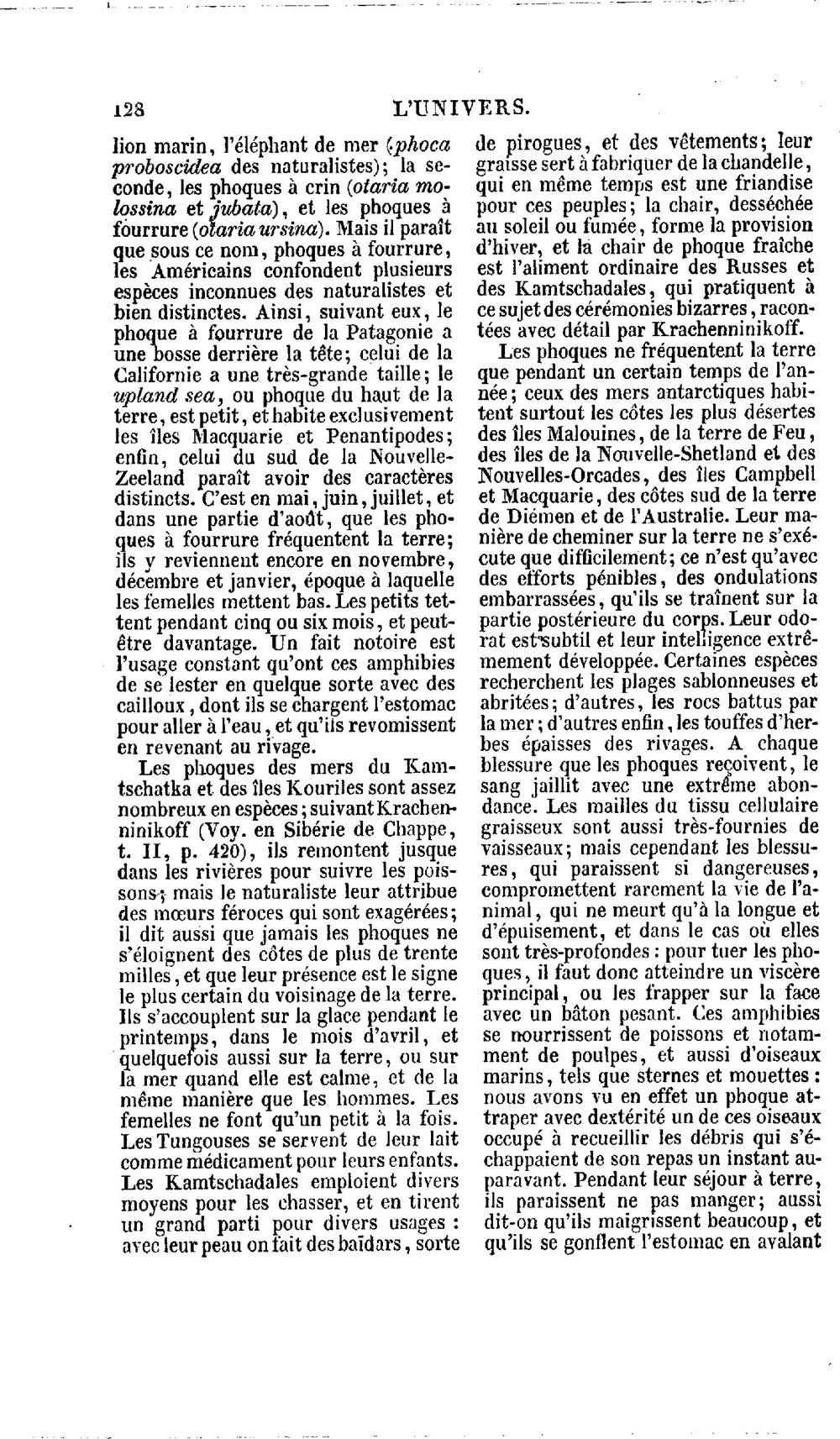 128 L'UNIVERS.

lion marin, l'éléphant de mer (phoca proboscidea des naturalistes); la seconde, les phoques à crin (otaria molossina et jubata), et les phoques à fourrure (otaria ursina). Mais il paraît que sous ce nom, phoques à fourrure, les Américains confondent plusieurs espèces inconnues des naturalistes et bien distinctes. Ainsi, suivant eux, le phoque à fourrure de la Patagonie a une bosse derrière la tête; celui de la Californie a une très-grande taille; le upland sea, ou phoque du haut de la terre, est petit, et habite exclusivement les îles Macquarie et Penantipodes; enfin, celui du sud de la Nouvelle-Zeeland paraît avoir des caractères distincts. C'est en mai, juin, juillet, et dans une partie d'août, que les phoques à fourrure fréquentent la terre; ils y reviennent encore en novembre, décembre et janvier, époque à laquelle les femelles mettent bas. Les petits tettent pendant cinq ou six mois, et peut-être davantage. Un fait notoire est l'usage constant qu'ont ces amphibies de se lester en quelque sorte avec des cailloux, dont ils se chargent l'estomac pour aller à l'eau, et qu'ils revomissent en revenant au rivage.

Les phoques des mers du Kamtschatka et des îles Kouriles sont assez nombreux en espèces; suivant Krachenninikoff (Voy. en Sibérie de Chappe, t. II, p. 420), ils remontent jusque dans les rivières pour suivre les poissons; mais le naturaliste leur attribue des mœurs féroces qui sont exagérées; il dit aussi que jamais les phoques ne s'éloignent des côtes de plus de trente milles, et que leur présence est le signe le plus certain du voisinage de la terre. Ils s'accouplent sur la glace pendant le printemps, dans le mois d'avril, et quelquefois aussi sur la terre, ou sur la mer quand elle est calme, et de la même manière que les hommes. Les femelles ne font qu'un petit à la fois. Les Tungouses se servent de leur lait comme médicament pour leurs enfants. Les Kamtschadales emploient divers moyens pour les chasser, et en tirent un grand parti pour divers usages : avec leur peau on fait des baïdars, sorte de pirogues, et des vêtements; leur graisse sert à fabriquer de la chandelle, qui en même temps est une friandise pour ces peuples; la chair, desséchée au soleil ou fumée, forme la provision d'hiver, et la chair de phoque fraîche est l'aliment ordinaire des Russes et des Kamtschadales, qui pratiquent à ce sujet des cérémonies bizarres, racontées avec détail par Krachenninikoff.

Les phoques ne fréquentent la terre que pendant un certain temps de l'année; ceux des mers antarctiques habitent surtout les côtes les plus désertes des îles Malouines, de la terre de Feu, des îles de la Nouvelle-Shetland et des Nouvelles-Orcades, des îles Campbell et Macquarie, des côtes sud de la terre de Diémen et de l'Australie. Leur manière de cheminer sur la terre ne s'exécute que difficilement; ce n'est qu'avec des efforts pénibles, des ondulations embarrassées, qu'ils se traînent sur la partie postérieure du corps. Leur odorat est subtil et leur intelligence extrêmement développée. Certaines espèces recherchent les plages sablonneuses et abritées; d'autres, les rocs battus par la mer; d'autres enfin, les touffes d'herbes épaisses des rivages. A chaque blessure que les phoques reçoivent, le sang jaillit avec une extrême abondance. Les mailles du tissu cellulaire graisseux sont aussi très-fournies de vaisseaux; mais cependant les blessures, qui paraissent si dangereuses, compromettent rarement la vie de l'animal, qui ne meurt qu'à la longue et d'épuisement, et dans le cas où elles sont très-profondes : pour tuer les phoques, il faut donc atteindre un viscère principal, ou les frapper sur la face avec un bâton pesant. Ces amphibies se nourrissent de poissons et notamment de poulpes, et aussi d'oiseaux marins, tels que sternes et mouettes : nous avons vu en effet un phoque attraper avec dextérité un de ces oiseaux occupé à recueillir les débris qui s'échappaient de son repas un instant auparavant. Pendant leur séjour à terre, ils paraissent ne pas manger; aussi dit-on qu'ils maigrissent beaucoup, et qu'ils se gonflent l'estomac en avalant